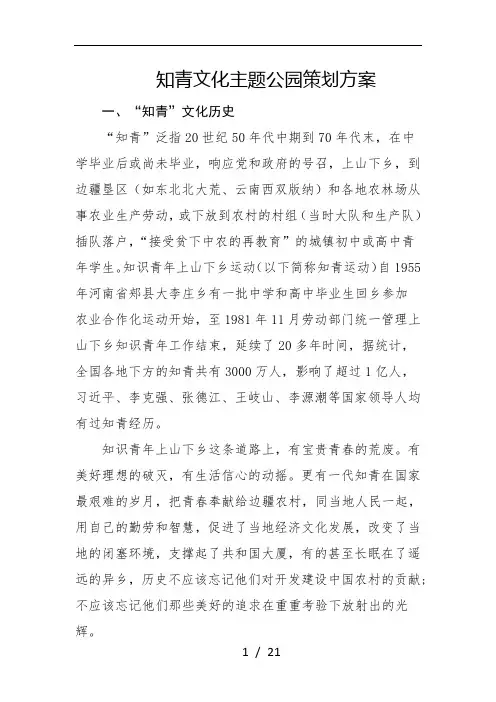 知青文化主题公园策划方案

一、“知青”文化历史

“知青”泛指20世纪50年代中期到70年代末，在中学毕业后或尚未毕业，响应党和政府的号召，上山下乡，到边疆垦区（如东北北大荒、云南西双版纳）和各地农林场从事农业生产劳动，或下放到农村的村组（当时大队和生产队）插队落户，“接受贫下中农的再教育”的城镇初中或高中青年学生。知识青年上山下乡运动（以下简称知青运动）自1955年河南省郏县大李庄乡有一批中学和高中毕业生回乡参加农业合作化运动开始，至1981年11月劳动部门统一管理上山下乡知识青年工作结束，延续了20多年时间，据统计，全国各地下方的知青共有3000万人，影响了超过1亿人，习近平、李克强、张德江、王岐山、李源潮等国家领导人均有过知青经历。

知识青年上山下乡这条道路上，有宝贵青春的荒废。有美好理想的破灭，有生活信心的动摇。更有一代知青在国家最艰难的岁月，把青春奉献给边疆农村，同当地人民一起，用自己的勤劳和智慧，促进了当地经济文化发展，改变了当地的闭塞环境，支撑起了共和国大厦，有的甚至长眠在了遥远的异乡，历史不应该忘记他们对开发建设中国农村的贡献；不应该忘记他们那些美好的追求在重重考验下放射出的光辉。

1 / 21